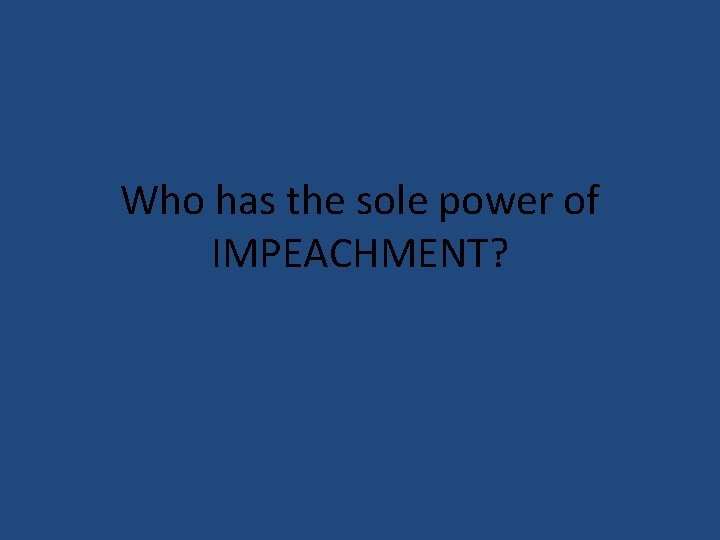 Who has the sole power of IMPEACHMENT?